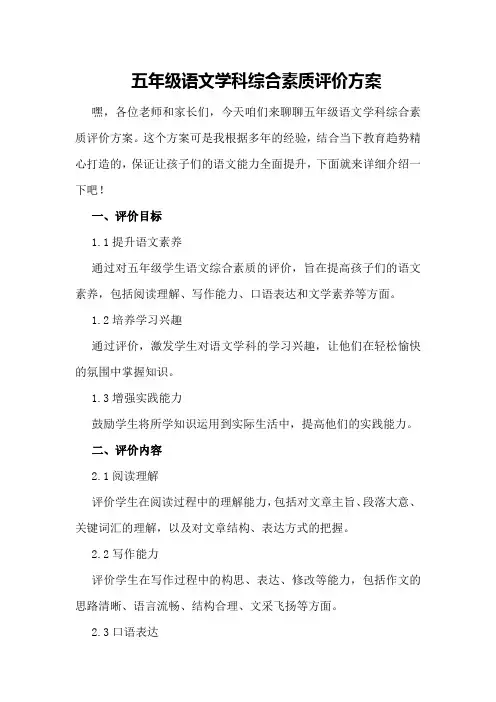 五年级语文学科综合素质评价方案

嘿，各位老师和家长们，今天咱们来聊聊五年级语文学科综合素质评价方案。这个方案可是我根据多年的经验，结合当下教育趋势精心打造的，保证让孩子们的语文能力全面提升，下面就来详细介绍一下吧！

一、评价目标

1.1 提升语文素养

通过对五年级学生语文综合素质的评价，旨在提高孩子们的语文素养，包括阅读理解、写作能力、口语表达和文学素养等方面。

1.2 培养学习兴趣

通过评价，激发学生对语文学科的学习兴趣，让他们在轻松愉快的氛围中掌握知识。

1.3 增强实践能力

鼓励学生将所学知识运用到实际生活中，提高他们的实践能力。

二、评价内容

2.1 阅读理解

评价学生在阅读过程中的理解能力，包括对文章主旨、段落大意、关键词汇的理解，以及对文章结构、表达方式的把握。

2.2 写作能力

评价学生在写作过程中的构思、表达、修改等能力，包括作文的思路清晰、语言流畅、结构合理、文采飞扬等方面。

2.3 口语表达